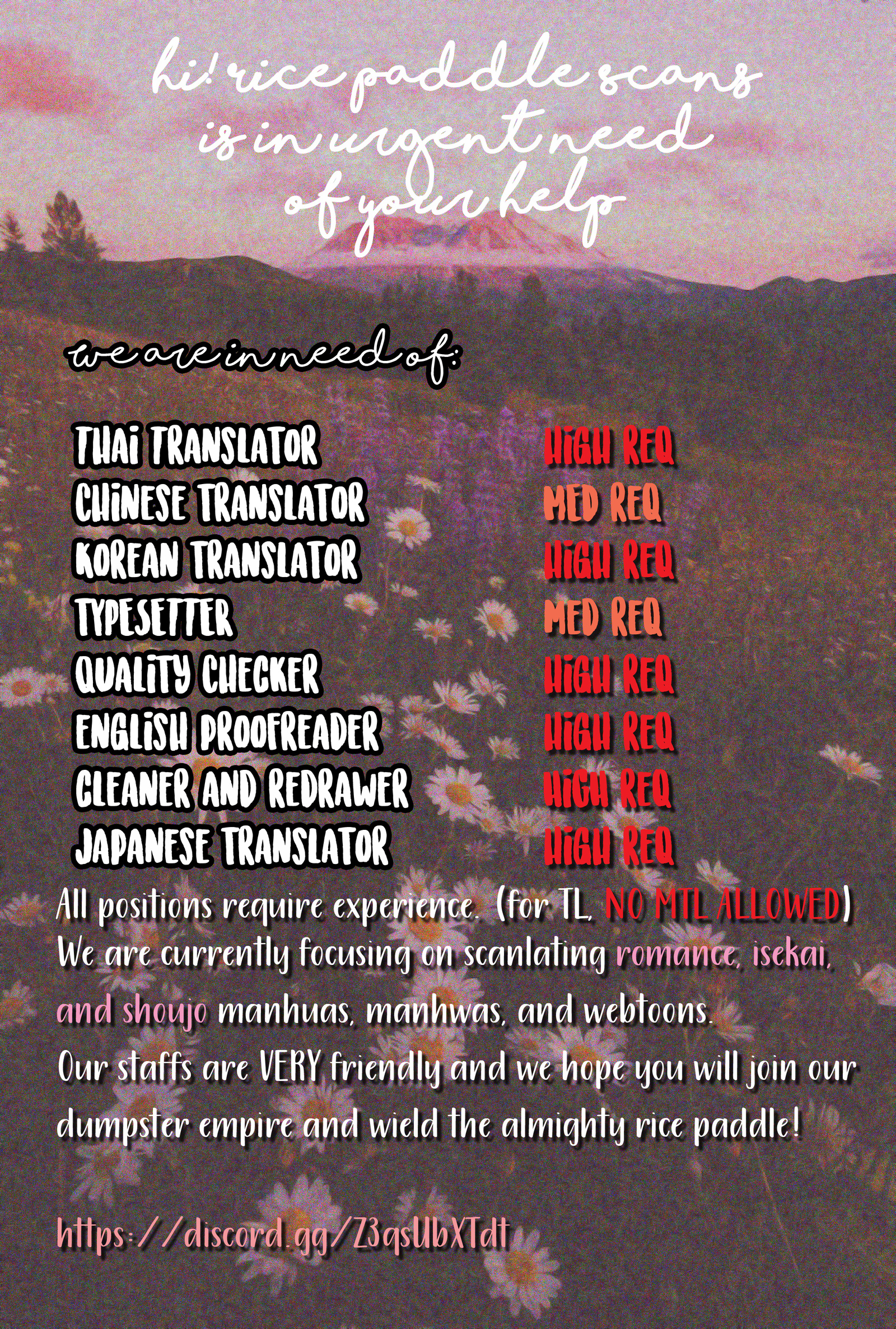 hi! rice paddle scans is in urgent need of your help

we are in need of:

THAI TRANSLATOR HIGH REQ
CHINESE TRANSLATOR MED REQ
KOREAN TRANSLATOR HIGH REQ
TYPESETTER MED REQ
QUALITY CHECKER HIGH REQ
ENGLISH PROOFREADER HIGH REQ
CLEANER AND REDRAWER HIGH REQ
JAPANESE TRANSLATOR HIGH REQ

All positions require experience. (for TL, NO MTL ALLOWED)
We are currently focusing on scanlating romance, isekai, and shoujo manhuas, manhwas, and webtoons.
Our staffs are VERY friendly and we hope you will join our dumpster empire and wield the almighty rice paddle!

https://discord.gg/Z3qsUbXTdt